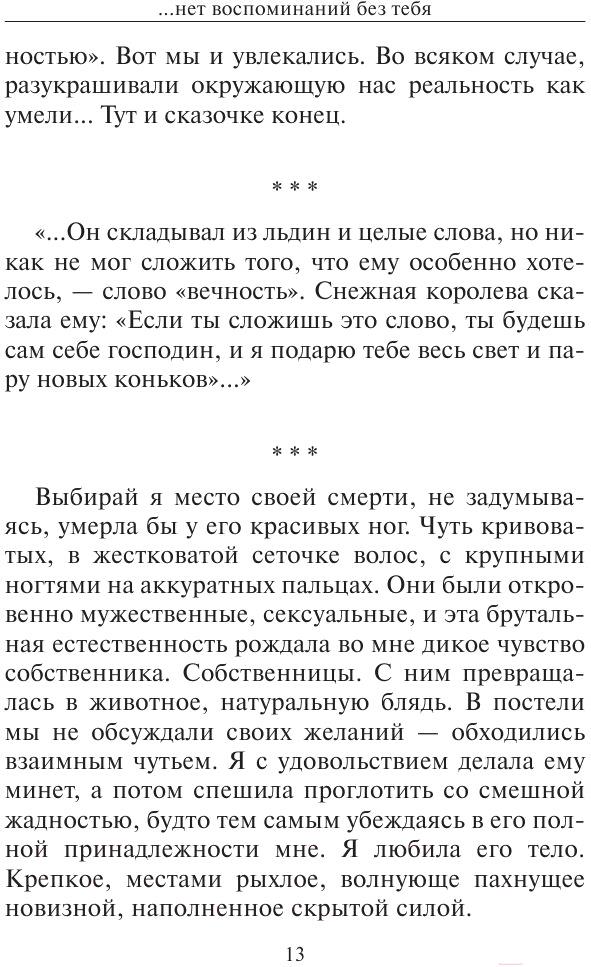 ...нет воспоминаний без тебя

ностью». Вот мы и увлекались. Во всяком случае, разукрашивали окружающую нас реальность как умели... Тут и сказочке конец.

* * *

«...Он складывал из льдин и целые слова, но никак не мог сложить того, что ему особенно хотелось, — слово «вечность». Снежная королева сказала ему: «Если ты сложишь это слово, ты будешь сам себе господин, и я подарю тебе весь свет и пару новых коньков»...»

* * *

Выбирай я место своей смерти, не задумываясь, умерла бы у его красивых ног. Чуть кривоватых, в жестковатой сеточке волос, с крупными ногтями на аккуратных пальцах. Они были откровенно мужественные, сексуальные, и эта брутальная естественность рождала во мне дикое чувство собственника. Собственницы. С ним превращалась в животное, натуральную блядь. В постели мы не обсуждали своих желаний — обходились взаимным чутьем. Я с удовольствием делала ему минет, а потом спешила проглотить со смешной жадностью, будто тем самым убеждаясь в его полной принадлежности мне. Я любила его тело. Крепкое, местами рыхлое, волнующе пахнущее новизной, наполненное скрытой силой.

13